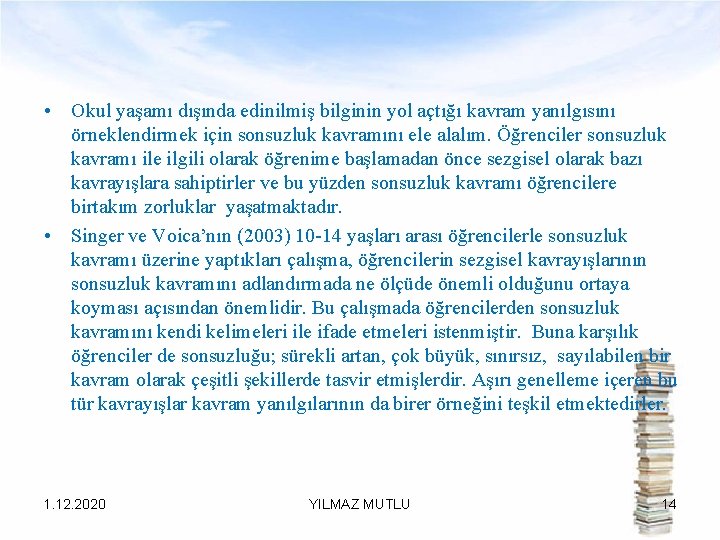 • Okul yaşamı dışında edinilmiş bilginin yol açtığı kavram yanılgısını örneklendirmek için sonsuzluk kavramını ele alalım. Öğrenciler sonsuzluk kavramı ile ilgili olarak öğrenime başlamadan önce sezgisel olarak bazı kavrayışlara sahiptirler ve bu yüzden sonsuzluk kavramı öğrencilere birtakım zorluklar yaşatmaktadır.

• Singer ve Voica'nın (2003) 10-14 yaşları arası öğrencilerle sonsuzluk kavramı üzerine yaptıkları çalışma, öğrencilerin sezgisel kavrayışlarının sonsuzluk kavramını adlandırmada ne ölçüde önemli olduğunu ortaya koyması açısından önemlidir. Bu çalışmada öğrencilerden sonsuzluk kavramını kendi kelimeleri ile ifade etmeleri istenmiştir. Buna karşılık öğrenciler de sonsuzluğu; sürekli artan, çok büyük, sınırsız, sayılabilen bir kavram olarak çeşitli şekillerde tasvir etmişlerdir. Aşırı genelleme içeren bu tür kavrayışlar kavram yanılgılarının da birer örneğini teşkil etmektedirler.

1.12.2020 YILMAZ MUTLU 14